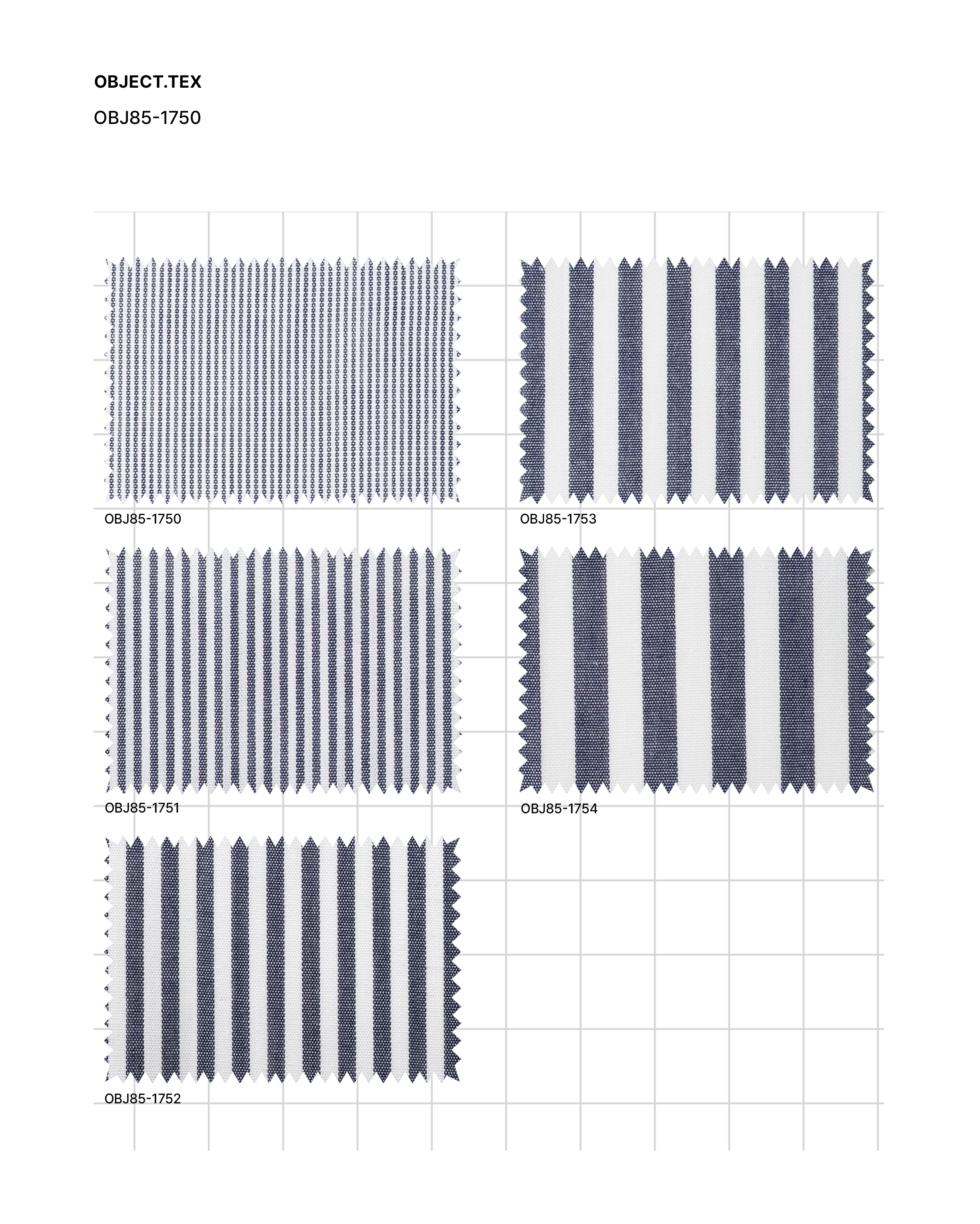 OBJECT.TEX

OBJ85-1750

OBJ85-1750

OBJ85-1751

OBJ85-1752

OBJ85-1753

OBJ85-1754